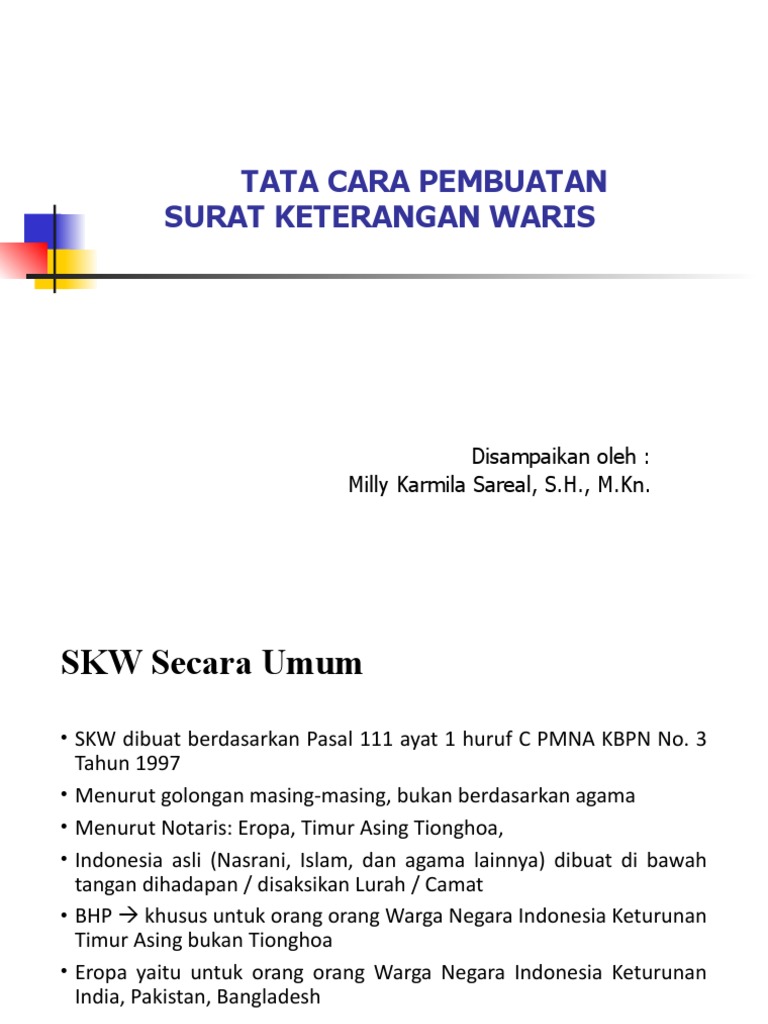 TATA CARA PEMBUATAN
SURAT KETERANGAN WARIS

Disampaikan oleh :
Milly Karmila Sareal, S.H., M.Kn.

SKW Secara Umum

• SKW dibuat berdasarkan Pasal 111 ayat 1 huruf C PMNA KBPN No. 3 Tahun 1997
• Menurut golongan masing-masing, bukan berdasarkan agama
• Menurut Notaris: Eropa, Timur Asing Tionghoa,
• Indonesia asli (Nasrani, Islam, dan agama lainnya) dibuat di bawah tangan dihadapan / disaksikan Lurah / Camat
• BHP → khusus untuk orang orang Warga Negara Indonesia Keturunan Timur Asing bukan Tionghoa
• Eropa yaitu untuk orang orang Warga Negara Indonesia Keturunan India, Pakistan, Bangladesh